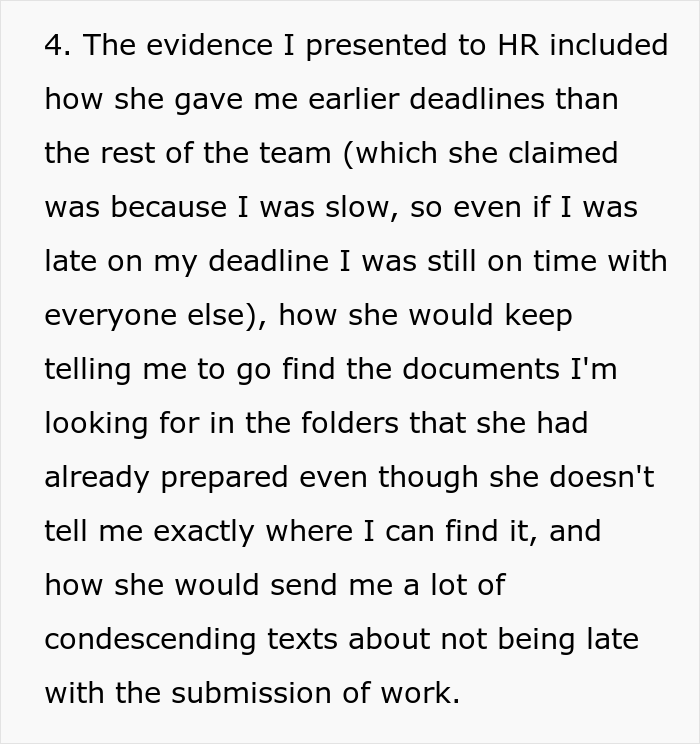 4. The evidence I presented to HR included how she gave me earlier deadlines than the rest of the team (which she claimed was because I was slow, so even if I was late on my deadline I was still on time with everyone else), how she would keep telling me to go find the documents I'm looking for in the folders that she had already prepared even though she doesn't tell me exactly where I can find it, and how she would send me a lot of condescending texts about not being late with the submission of work.